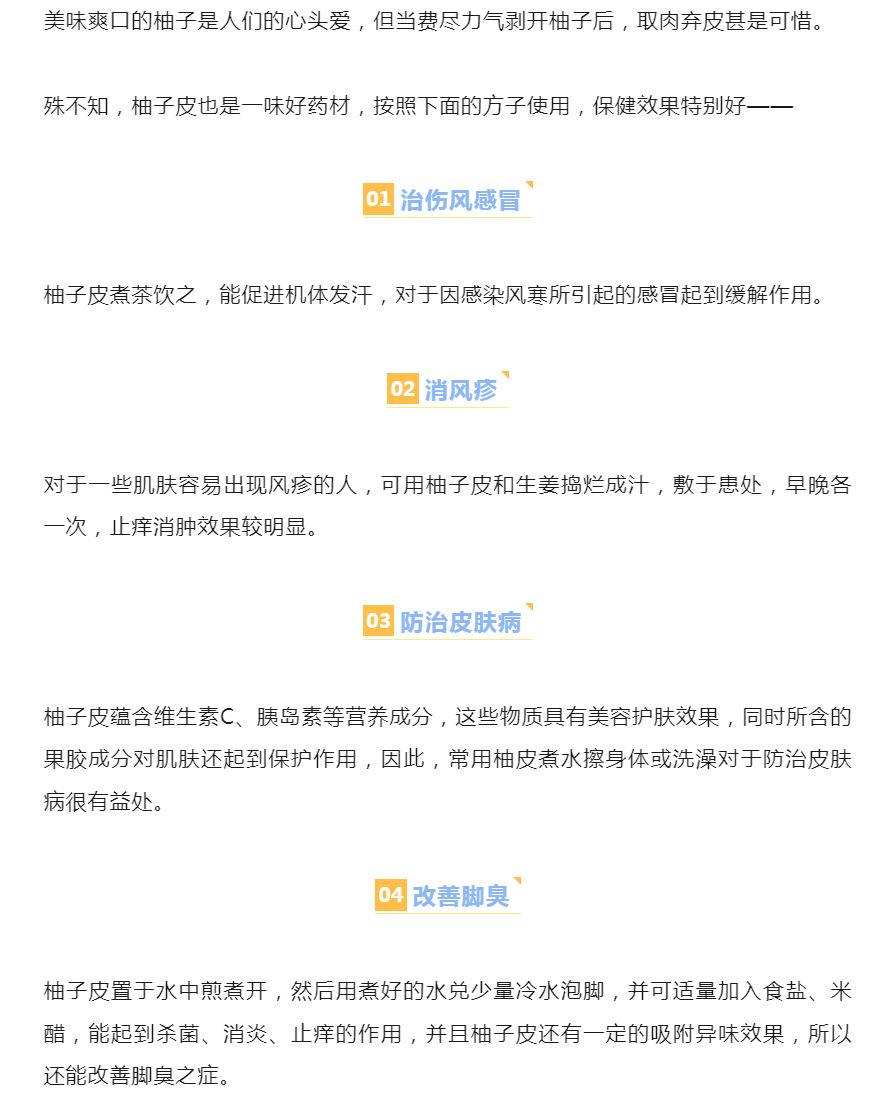 美味爽口的柚子是人们的心头爱，但当费尽力气剥开柚子后，取肉弃皮甚是可惜。

殊不知，柚子皮也是一味好药材，按照下面的方子使用，保健效果特别好——

01 治伤风感冒

柚子皮煮茶饮之，能促进机体发汗，对于因感染风寒所引起的感冒起到缓解作用。

02 消风疹

对于一些肌肤容易出现风疹的人，可用柚子皮和生姜捣烂成汁，敷于患处，早晚各一次，止痒消肿效果较明显。

03 防治皮肤病

柚子皮蕴含维生素C、胰岛素等营养成分，这些物质具有美容护肤效果，同时所含的果胶成分对肌肤还起到保护作用，因此，常用柚皮煮水擦身体或洗澡对于防治皮肤病很有益处。

04 改善脚臭

柚子皮置于水中煎煮开，然后用煮好的水兑少量冷水泡脚，并可适量加入食盐、米醋，能起到杀菌、消炎、止痒的作用，并且柚子皮还有一定的吸附异味效果，所以还能改善脚臭之症。